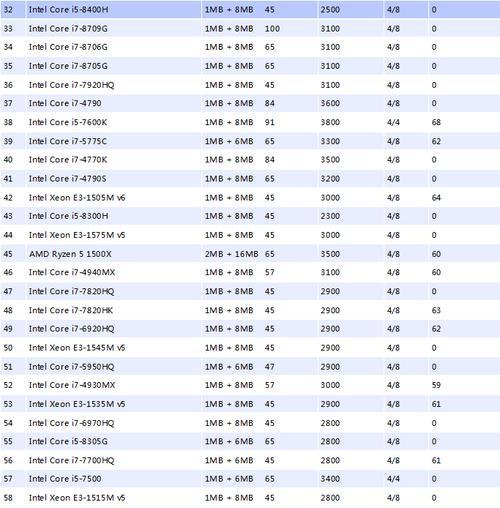 | | | | | | | |
|---|---|---|---|---|---|---|
| 32 | Intel Core i5-8400H | 1MB + 8MB | 45 | 2500 | 4/8 | 0 |
| 33 | Intel Core i7-8709G | 1MB + 8MB | 100 | 3100 | 4/8 | 0 |
| 34 | Intel Core i7-8706G | 1MB + 8MB | 65 | 3100 | 4/8 | 0 |
| 35 | Intel Core i7-8705G | 1MB + 8MB | 65 | 3100 | 4/8 | 0 |
| 36 | Intel Core i7-7920HQ | 1MB + 8MB | 45 | 3100 | 4/8 | 0 |
| 37 | Intel Core i7-4790 | 1MB + 8MB | 84 | 3600 | 4/8 | 0 |
| 38 | Intel Core i5-7600K | 1MB + 8MB | 91 | 3800 | 4/4 | 68 |
| 39 | Intel Core i7-5775C | 1MB + 6MB | 65 | 3300 | 4/8 | 62 |
| 40 | Intel Core i7-4770K | 1MB + 8MB | 84 | 3500 | 4/8 | 0 |
| 41 | Intel Core i7-4790S | 1MB + 8MB | 65 | 3200 | 4/8 | 0 |
| 42 | Intel Xeon E3-1505M v6 | 1MB + 8MB | 45 | 3000 | 4/8 | 64 |
| 43 | Intel Core i5-8300H | 1MB + 8MB | 45 | 2300 | 4/8 | 0 |
| 44 | Intel Xeon E3-1575M v5 | 1MB + 8MB | 45 | 3000 | 4/8 | 0 |
| 45 | AMD Ryzen 5 1500X | 2MB + 16MB | 65 | 3500 | 4/8 | 60 |
| 46 | Intel Core i7-4940MX | 1MB + 8MB | 57 | 3100 | 4/8 | 60 |
| 47 | Intel Core i7-7820HQ | 1MB + 8MB | 45 | 2900 | 4/8 | 0 |
| 48 | Intel Core i7-7820HK | 1MB + 8MB | 45 | 2900 | 4/8 | 63 |
| 49 | Intel Core i7-6920HQ | 1MB + 8MB | 45 | 2900 | 4/8 | 62 |
| 50 | Intel Xeon E3-1545M v5 | 1MB + 8MB | 45 | 2900 | 4/8 | 0 |
| 51 | Intel Core i7-5950HQ | 1MB + 6MB | 47 | 2900 | 4/8 | 0 |
| 52 | Intel Core i7-4930MX | 1MB + 8MB | 57 | 3000 | 4/8 | 59 |
| 53 | Intel Xeon E3-1535M v5 | 1MB + 8MB | 45 | 2900 | 4/8 | 61 |
| 54 | Intel Core i7-6970HQ | 1MB + 8MB | 45 | 2800 | 4/8 | 0 |
| 55 | Intel Core i5-8305G | 1MB + 6MB | 65 | 2800 | 4/8 | 0 |
| 56 | Intel Core i7-7700HQ | 1MB + 6MB | 45 | 2800 | 4/8 | 61 |
| 57 | Intel Core i5-7500 | 1MB + 6MB | 65 | 3400 | 4/4 | 0 |
| 58 | Intel Xeon E3-1515M v5 | 1MB + 8MB | 45 | 2800 | 4/8 | 0 |